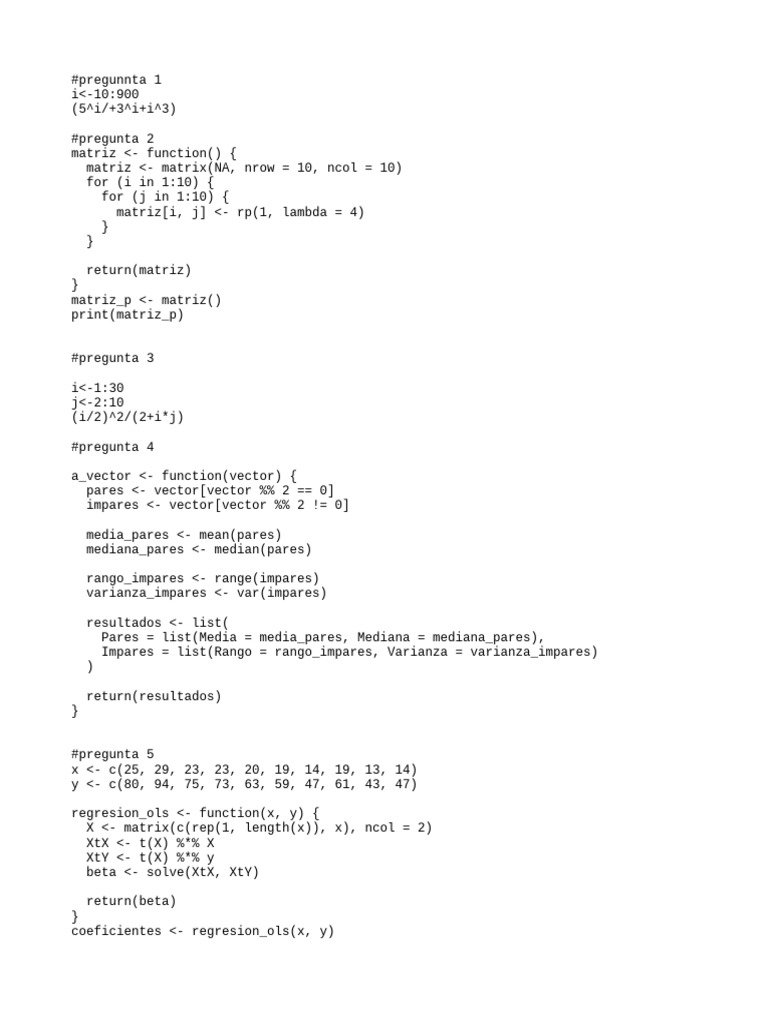 #pregunnta 1
i<-10:900
(5^i/+3^i+i^3)

#pregunta 2
matriz <- function() {
  matriz <- matrix(NA, nrow = 10, ncol = 10)
  for (i in 1:10) {
    for (j in 1:10) {
      matriz[i, j] <- rp(1, lambda = 4)
    }
  }

  return(matriz)
}
matriz_p <- matriz()
print(matriz_p)

#pregunta 3

i<-1:30
j<-2:10
(i/2)^2/(2+i*j)

#pregunta 4

a_vector <- function(vector) {
  pares <- vector[vector %% 2 == 0]
  impares <- vector[vector %% 2 != 0]

  media_pares <- mean(pares)
  mediana_pares <- median(pares)

  rango_impares <- range(impares)
  varianza_impares <- var(impares)

  resultados <- list(
    Pares = list(Media = media_pares, Mediana = mediana_pares),
    Impares = list(Rango = rango_impares, Varianza = varianza_impares)
  )

  return(resultados)
}

#pregunta 5
x <- c(25, 29, 23, 23, 20, 19, 14, 19, 13, 14)
y <- c(80, 94, 75, 73, 63, 59, 47, 61, 43, 47)

regresion_ols <- function(x, y) {
  X <- matrix(c(rep(1, length(x)), x), ncol = 2)
  XtX <- t(X) %*% X
  XtY <- t(X) %*% y
  beta <- solve(XtX, XtY)

  return(beta)
}
coeficientes <- regresion_ols(x, y)